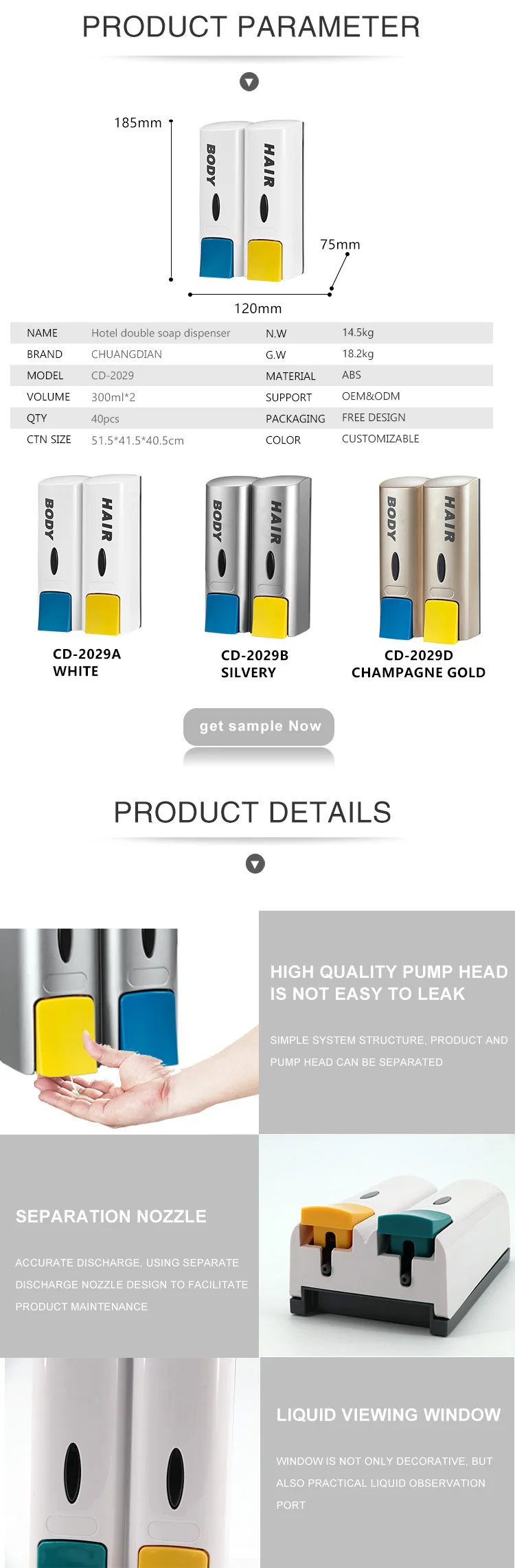 PRODUCT PARAMETER

185mm

BODY

HAIR

75mm

120mm

| NAME | Hotel double soap dispenser | N.W | 14.5kg |
|---|---|---|---|
| BRAND | CHUANGDIAN | G.W | 18.2kg |
| MODEL | CD-2029 | MATERIAL | ABS |
| VOLUME | 300ml*2 | SUPPORT | OEM&ODM |
| QTY | 40pcs | PACKAGING | FREE DESIGN |
| CTN SIZE | 51.5*41.5*40.5cm | COLOR | CUSTOMIZABLE |

BODY HAIR

CD-2029A
WHITE

BODY HAIR

CD-2029B
SILVERY

BODY HAIR

CD-2029D
CHAMPAGNE GOLD

get sample Now

PRODUCT DETAILS

HIGH QUALITY PUMP HEAD IS NOT EASY TO LEAK

SIMPLE SYSTEM STRUCTURE, PRODUCT AND PUMP HEAD CAN BE SEPARATED

SEPARATION NOZZLE

ACCURATE DISCHARGE, USING SEPARATE DISCHARGE NOZZLE DESIGN TO FACILITATE PRODUCT MAINTENANCE

LIQUID VIEWING WINDOW

WINDOW IS NOT ONLY DECORATIVE, BUT ALSO PRACTICAL LIQUID OBSERVATION PORT